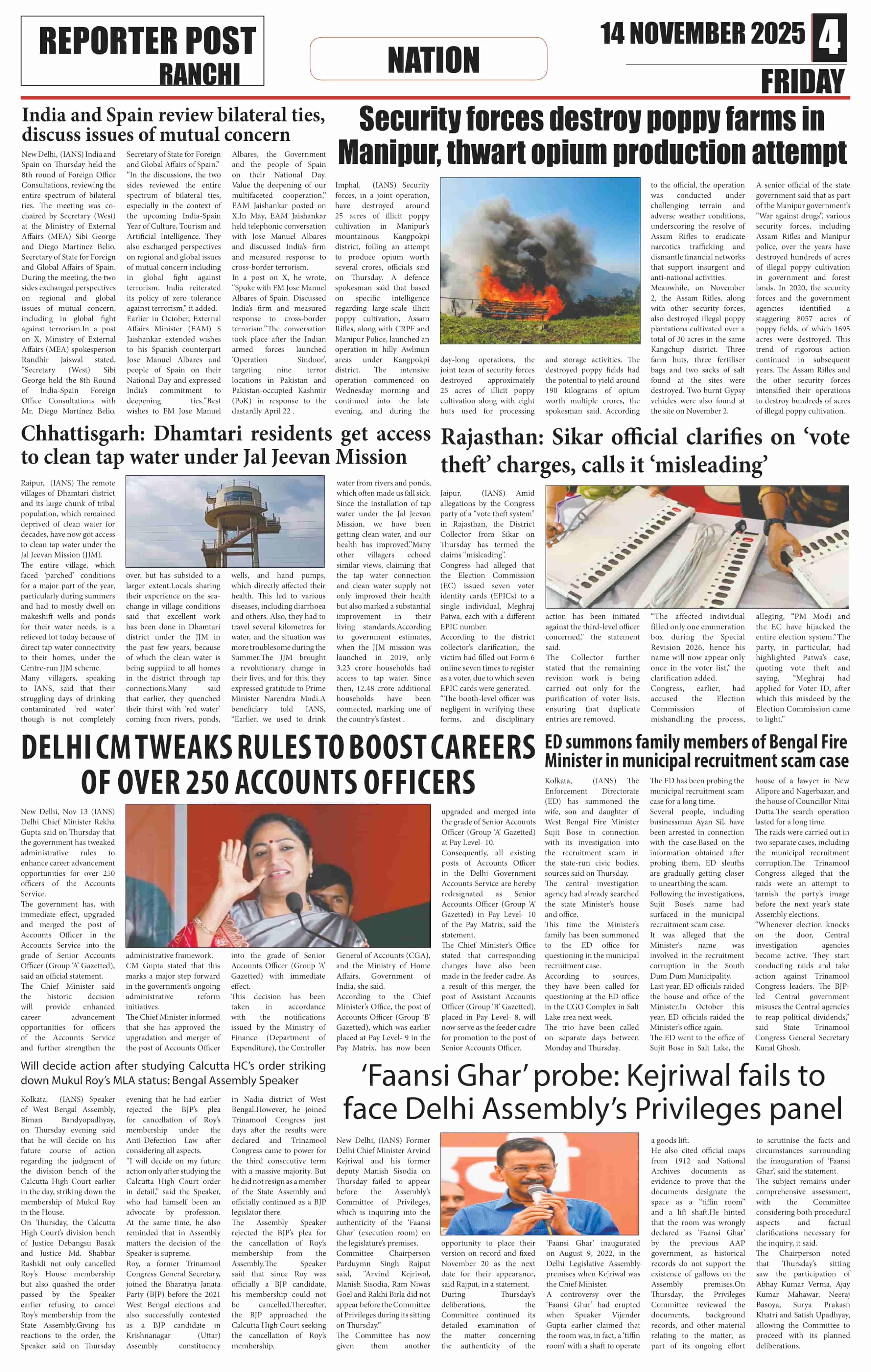 REPORTER POST
RANCHI

NATION

14 NOVEMBER 2025 4
FRIDAY

India and Spain review bilateral ties, discuss issues of mutual concern

New Delhi, (IANS) India and Spain on Thursday held the 8th round of Foreign Office Consultations, reviewing the entire spectrum of bilateral ties. The meeting was co-chaired by Secretary (West) at the Ministry of External Affairs (MEA) Sibi George and Diego Martinez Belio, Secretary of State for Foreign and Global Affairs of Spain. During the meeting, the two sides exchanged perspectives on regional and global issues of mutual concern, including in global fight against terrorism.In a post on X, Ministry of External Affairs (MEA) spokesperson Randhir Jaiswal stated, "Secretary (West) Sibi George held the 8th Round of India-Spain Foreign Office Consultations with Mr. Diego Martinez Belio, Secretary of State for Foreign and Global Affairs of Spain." "In the discussions, the two sides reviewed the entire spectrum of bilateral ties, especially in the context of the upcoming India-Spain Year of Culture, Tourism and Artificial Intelligence. They also exchanged perspectives on regional and global issues of mutual concern including in global fight against terrorism. India reiterated its policy of zero tolerance against terrorism," it added.
Earlier in October, External Affairs Minister (EAM) S Jaishankar extended wishes to his Spanish counterpart Jose Manuel Albares and people of Spain on their National Day and expressed India's commitment to deepening ties."Best wishes to FM Jose Manuel Albares, the Government and the people of Spain on their National Day. Value the deepening of our multifaceted cooperation," EAM Jaishankar posted on X.In May, EAM Jaishankar held telephonic conversation with Jose Manuel Albares and discussed India's firm and measured response to cross-border terrorism.
In a post on X, he wrote, "Spoke with FM Jose Manuel Albares of Spain. Discussed India's firm and measured response to cross-border terrorism."The conversation took place after the Indian armed forces launched 'Operation Sindoor', targeting nine terror locations in Pakistan and Pakistan-occupied Kashmir (PoK) in response to the dastardly April 22 .

Security forces destroy poppy farms in Manipur, thwart opium production attempt

Imphal, (IANS) Security forces, in a joint operation, have destroyed around 25 acres of illicit poppy cultivation in Manipur's mountainous Kangpokpi district, foiling an attempt to produce opium worth several crores, officials said on Thursday. A defence spokesman said that based on specific intelligence regarding large-scale illicit poppy cultivation, Assam Rifles, along with CRPF and Manipur Police, launched an operation in hilly Awlmun areas under Kangpokpi district. The intensive operation commenced on Wednesday morning and continued into the late evening, and during the day-long operations, the joint team of security forces destroyed approximately 25 acres of illicit poppy cultivation along with eight huts used for processing and storage activities. The destroyed poppy fields had the potential to yield around 190 kilograms of opium worth multiple crores, the spokesman said. According to the official, the operation was conducted under challenging terrain and adverse weather conditions, underscoring the resolve of Assam Rifles to eradicate narcotics trafficking and dismantle financial networks that support insurgent and anti-national activities.
Meanwhile, on November 2, the Assam Rifles, along with other security forces, also destroyed illegal poppy plantations cultivated over a total of 30 acres in the same Kangchup district. Three farm huts, three fertiliser bags and two sacks of salt found at the sites were destroyed. Two burnt Gypsy vehicles were also found at the site on November 2.
A senior official of the state government said that as part of the Manipur government's "War against drugs", various security forces, including Assam Rifles and Manipur police, over the years have destroyed hundreds of acres of illegal poppy cultivation in government and forest lands. In 2020, the security forces and the government agencies identified a staggering 8057 acres of poppy fields, of which 1695 acres were destroyed. This trend of rigorous action continued in subsequent years. The Assam Rifles and the other security forces intensified their operations to destroy hundreds of acres of illegal poppy cultivation.

Chhattisgarh: Dhamtari residents get access to clean tap water under Jal Jeevan Mission

Raipur, (IANS) The remote villages of Dhamtari district and its large chunk of tribal population, which remained deprived of clean water for decades, have now got access to clean tap water under the Jal Jeevan Mission (JJM).
The entire village, which faced 'parched' conditions for a major part of the year, particularly during summers and had to mostly dwell on makeshift wells and ponds for their water needs, is a relieved lot today because of direct tap water connectivity to their homes, under the Centre-run JJM scheme.
Many villagers, speaking to IANS, said that their struggling days of drinking contaminated 'red water' though is not completely over, but has subsided to a larger extent.Locals sharing their experience on the sea-change in village conditions said that excellent work has been done in Dhamtari district under the JJM in the past few years, because of which the clean water is being supplied to all homes in the district through tap connections.Many said that earlier, they quenched their thirst with 'red water' coming from rivers, ponds, wells, and hand pumps, which directly affected their health. This led to various diseases, including diarrhoea and others. Also, they had to travel several kilometres for water, and the situation was more troublesome during the Summer.The JJM brought a revolutionary change in their lives, and for this, they expressed gratitude to Prime Minister Narendra Modi.A beneficiary told IANS, "Earlier, we used to drink water from rivers and ponds, which often made us fall sick. Since the installation of tap water under the Jal Jeevan Mission, we have been getting clean water, and our health has improved."Many other villagers echoed similar views, claiming that the tap water connection and clean water supply not only improved their health but also marked a substantial improvement in their living standards.According to government estimates, when the JJM mission was launched in 2019, only 3.23 crore households had access to tap water. Since then, 12.48 crore additional households have been connected, marking one of the country's fastest .

Rajasthan: Sikar official clarifies on 'vote theft' charges, calls it 'misleading'

Jaipur, (IANS) Amid allegations by the Congress party of a "vote theft system" in Rajasthan, the District Collector from Sikar on Thursday has termed the claims "misleading".
Congress had alleged that the Election Commission (EC) issued seven voter identity cards (EPICs) to a single individual, Meghraj Patwa, each with a different EPIC number.
According to the district collector's clarification, the victim had filled out Form 6 online seven times to register as a voter, due to which seven EPIC cards were generated.
"The booth-level officer was negligent in verifying these forms, and disciplinary action has been initiated against the third-level officer concerned," the statement said.
The Collector further stated that the remaining revision work is being carried out only for the purification of voter lists, ensuring that duplicate entries are removed.
"The affected individual filled only one enumeration box during the Special Revision 2026, hence his name will now appear only once in the voter list," the clarification added.
Congress, earlier, had accused the Election Commission of mishandling the process, alleging, "PM Modi and the EC have hijacked the entire election system."The party, in particular, had highlighted Patwa's case, quoting vote theft and saying, "Meghraj had applied for Voter ID, after which this misdeed by the Election Commission came to light."

DELHI CM TWEAKS RULES TO BOOST CAREERS OF OVER 250 ACCOUNTS OFFICERS

New Delhi, Nov 13 (IANS) Delhi Chief Minister Rekha Gupta said on Thursday that the government has tweaked administrative rules to enhance career advancement opportunities for over 250 officers of the Accounts Service.
The government has, with immediate effect, upgraded and merged the post of Accounts Officer in the Accounts Service into the grade of Senior Accounts Officer (Group 'A' Gazetted), said an official statement.
The Chief Minister said the historic decision will provide enhanced career advancement opportunities for officers of the Accounts Service and further strengthen the administrative framework.
CM Gupta stated that this marks a major step forward in the government's ongoing administrative reform initiatives.
The Chief Minister informed that she has approved the upgradation and merger of the post of Accounts Officer into the grade of Senior Accounts Officer (Group 'A' Gazetted) with immediate effect.
This decision has been taken in accordance with the notifications issued by the Ministry of Finance (Department of Expenditure), the Controller General of Accounts (CGA), and the Ministry of Home Affairs, Government of India, she said.
According to the Chief Minister's Office, the post of Accounts Officer (Group 'B' Gazetted), which was earlier placed at Pay Level- 9 in the Pay Matrix, has now been upgraded and merged into the grade of Senior Accounts Officer (Group 'A' Gazetted) at Pay Level- 10.
Consequently, all existing posts of Accounts Officer in the Delhi Government Accounts Service are hereby redesignated as Senior Accounts Officer (Group 'A' Gazetted) in Pay Level- 10 of the Pay Matrix, said the statement.
The Chief Minister's Office stated that corresponding changes have also been made in the feeder cadre. As a result of this merger, the post of Assistant Accounts Officer (Group 'B' Gazetted), placed in Pay Level- 8, will now serve as the feeder cadre for promotion to the post of Senior Accounts Officer.

ED summons family members of Bengal Fire Minister in municipal recruitment scam case

Kolkata, (IANS) The Enforcement Directorate (ED) has summoned the wife, son and daughter of West Bengal Fire Minister Sujit Bose in connection with its investigation into the recruitment scam in the state-run civic bodies, sources said on Thursday.
The central investigation agency had already searched the state Minister's house and office.
This time the Minister's family has been summoned to the ED office for questioning in the municipal recruitment case.
According to sources, they have been called for questioning at the ED office in the CGO Complex in Salt Lake area next week.
The trio have been called on separate days between Monday and Thursday.
The ED has been probing the municipal recruitment scam case for a long time.
Several people, including businessman Ayan Sil, have been arrested in connection with the case.Based on the information obtained after probing them, ED sleuths are gradually getting closer to unearthing the scam.
Following the investigations, Sujit Bose's name had surfaced in the municipal recruitment scam case.
It was alleged that the Minister's name was involved in the recruitment corruption in the South Dum Dum Municipality.
Last year, ED officials raided the house and office of the Minister.In October this year, ED officials raided the Minister's office again.
The ED went to the office of Sujit Bose in Salt Lake, the house of a lawyer in New Alipore and Nagerbazar, and the house of Councillor Nitai Dutta.The search operation lasted for a long time.
The raids were carried out in two separate cases, including the municipal recruitment corruption.The Trinamool Congress alleged that the raids were an attempt to tarnish the party's image before the next year's state Assembly elections.
"Whenever election knocks on the door, Central investigation agencies become active. They start conducting raids and take action against Trinamool Congress leaders. The BJP-led Central government misuses the Central agencies to reap political dividends," said State Trinamool Congress General Secretary Kunal Ghosh.

Will decide action after studying Calcutta HC's order striking down Mukul Roy's MLA status: Bengal Assembly Speaker

Kolkata, (IANS) Speaker of West Bengal Assembly, Biman Bandyopadhyay, on Thursday evening said that he will decide on his future course of action regarding the judgment of the division bench of the Calcutta High Court earlier in the day, striking down the membership of Mukul Roy in the House.
On Thursday, the Calcutta High Court's division bench of Justice Debangsu Basak and Justice Md. Shabbar Rashidi not only cancelled Roy's House membership but also quashed the order passed by the Speaker earlier refusing to cancel Roy's membership from the State Assembly.Giving his reactions to the order, the Speaker said on Thursday evening that he had earlier rejected the BJP's plea for cancellation of Roy's membership under the Anti-Defection Law after considering all aspects.
"I will decide on my future action only after studying the Calcutta High Court order in detail," said the Speaker, who had himself been an advocate by profession.
At the same time, he also reminded that in Assembly matters the decision of the Speaker is supreme.
Roy, a former Trinamool Congress General Secretary, joined the Bharatiya Janata Party (BJP) before the 2021 West Bengal elections and also successfully contested as a BJP candidate in Krishnanagar (Uttar) Assembly constituency in Nadia district of West Bengal.However, he joined Trinamool Congress just days after the results were declared and Trinamool Congress came to power for the third consecutive term with a massive majority. But he did not resign as a member of the State Assembly and officially continued as a BJP legislator there.
The Assembly Speaker rejected the BJP's plea for the cancellation of Roy's membership from the Assembly.The Speaker said that since Roy was officially a BJP candidate, his membership could not be cancelled.Thereafter, the BJP approached the Calcutta High Court seeking the cancellation of Roy's membership.

'Faansi Ghar' probe: Kejriwal fails to face Delhi Assembly's Privileges panel

New Delhi, (IANS) Former Delhi Chief Minister Arvind Kejriwal and his former deputy Manish Sisodia on Thursday failed to appear before the Assembly's Committee of Privileges, which is inquiring into the authenticity of the 'Faansi Ghar' (execution room) on the legislature's premises.
Committee Chairperson Parduymn Singh Rajput said, "Arvind Kejriwal, Manish Sisodia, Ram Niwas Goel and Rakhi Birla did not appear before the Committee of Privileges during its sitting on Thursday."
The Committee has now given them another opportunity to place their version on record and fixed November 20 as the next date for their appearance, said Rajput, in a statement.
During Thursday's deliberations, the Committee continued its detailed examination of the matter concerning the authenticity of the 'Faansi Ghar' inaugurated on August 9, 2022, in the Delhi Legislative Assembly premises when Kejriwal was the Chief Minister.
A controversy over the 'Faansi Ghar' had erupted when Speaker Vijender Gupta earlier claimed that the room was, in fact, a 'tiffin room' with a shaft to operate a goods lift.
He also cited official maps from 1912 and National Archives documents as evidence to prove that the documents designate the space as a "tiffin room" and a lift shaft.He hinted that the room was wrongly declared as 'Faansi Ghar' by the previous AAP government, as historical records do not support the existence of gallows on the Assembly premises.On Thursday, the Privileges Committee reviewed the documents, background records, and other material relating to the matter, as part of its ongoing effort to scrutinise the facts and circumstances surrounding the inauguration of 'Faansi Ghar', said the statement.
The subject remains under comprehensive assessment, with the Committee considering both procedural aspects and factual clarifications necessary for the inquiry, it said.
The Chairperson noted that Thursday's sitting saw the participation of Abhay Kumar Verma, Ajay Kumar Mahawar, Neeraj Basoya, Surya Prakash Khatri and Satish Upadhyay, allowing the Committee to proceed with its planned deliberations.